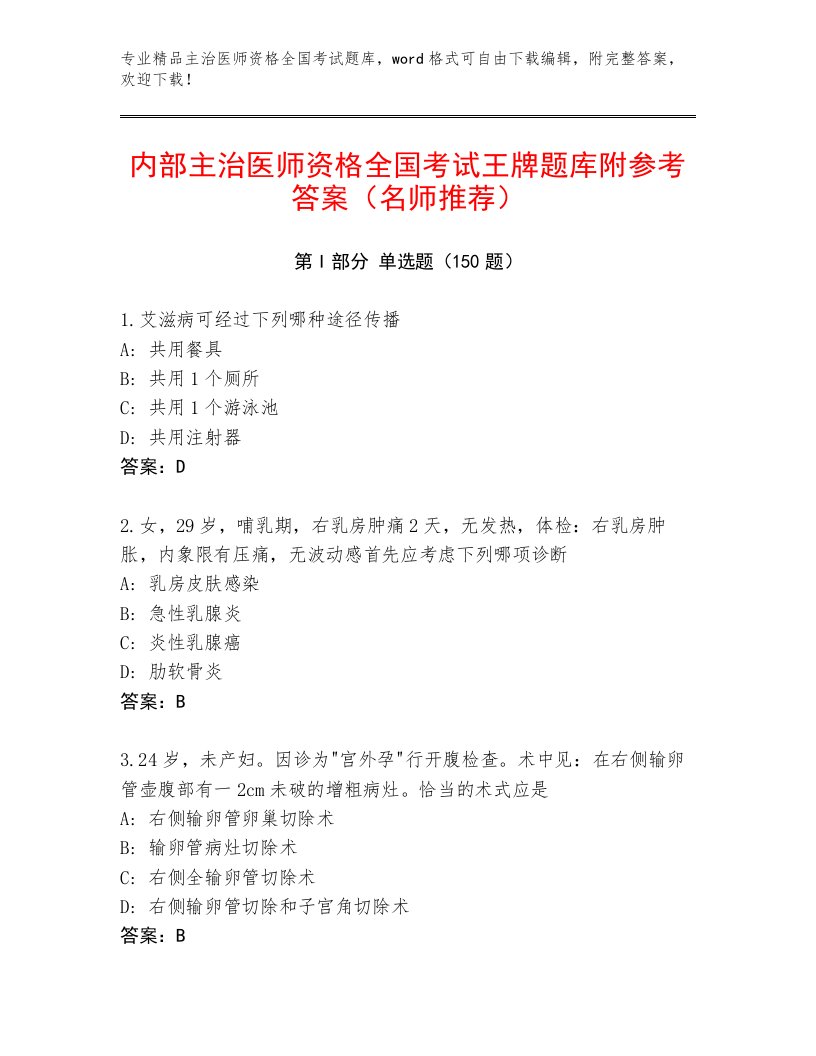 专业精品主治医师资格全国考试题库，word 格式可自由下载编辑，附完整答案，欢迎下载！

内部主治医师资格全国考试王牌题库附参考答案（名师推荐）

第 I 部分 单选题（150 题）

1.艾滋病可经过下列哪种途径传播
A：共用餐具
B：共用 1 个厕所
C：共用 1 个游泳池
D：共用注射器
答案：D

2.女，29 岁，哺乳期，右乳房肿痛 2 天，无发热，体检：右乳房肿胀，内象限有压痛，无波动感首先应考虑下列哪项诊断
A：乳房皮肤感染
B：急性乳腺炎
C：炎性乳腺癌
D：肋软骨炎
答案：B

3.24 岁，未产妇。因诊为"宫外孕"行开腹检查。术中见：在右侧输卵管壶腹部有一 2cm 未破的增粗病灶。恰当的术式应是
A：右侧输卵管卵巢切除术
B：输卵管病灶切除术
C：右侧全输卵管切除术
D：右侧输卵管切除和子宫角切除术
答案：B